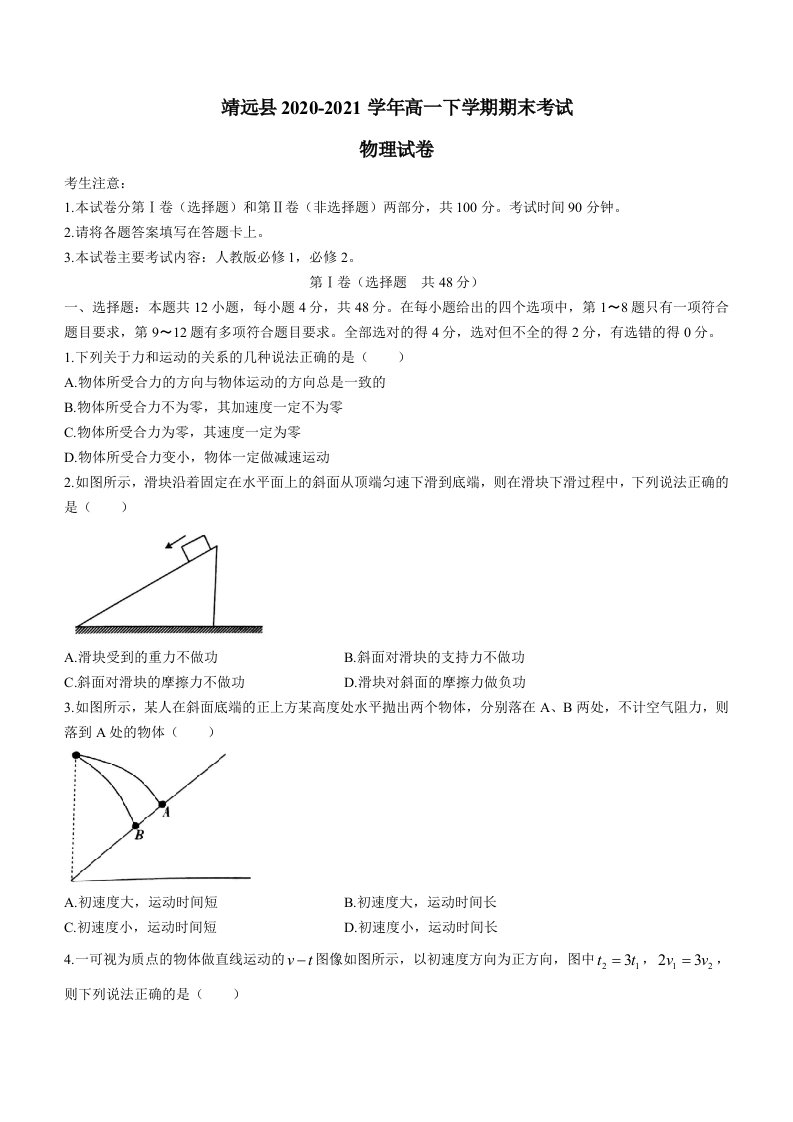 靖远县2020-2021学年高一下学期期末考试

物理试卷

考生注意：

1.本试卷分第Ⅰ卷（选择题）和第Ⅱ卷（非选择题）两部分，共100分。考试时间90分钟。

2.请将各题答案填写在答题卡上。

3.本试卷主要考试内容：人教版必修1，必修2。

第Ⅰ卷（选择题 共48分）

一、选择题：本题共12小题，每小题4分，共48分。在每小题给出的四个选项中，第1～8题只有一项符合题目要求，第9～12题有多项符合题目要求。全部选对的得4分，选对但不全的得2分，有选错的得0分。

1.下列关于力和运动的关系的几种说法正确的是（　　）

A.物体所受合力的方向与物体运动的方向总是一致的

B.物体所受合力不为零，其加速度一定不为零

C.物体所受合力为零，其速度一定为零

D.物体所受合力变小，物体一定做减速运动

2.如图所示，滑块沿着固定在水平面上的斜面从顶端匀速下滑到底端，则在滑块下滑过程中，下列说法正确的是（　　）

A.滑块受到的重力不做功 B.斜面对滑块的支持力不做功

C.斜面对滑块的摩擦力不做功 D.滑块对斜面的摩擦力做负功

3.如图所示，某人在斜面底端的正上方某高度处水平抛出两个物体，分别落在A、B两处，不计空气阻力，则落到A处的物体（　　）

A

B

A.初速度大，运动时间短 B.初速度大，运动时间长

C.初速度小，运动时间短 D.初速度小，运动时间长

4.一可视为质点的物体做直线运动的$v-t$图像如图所示，以初速度方向为正方向，图中$t_2=3t_1$，$2v_1=3v_2$，则下列说法正确的是（　　）